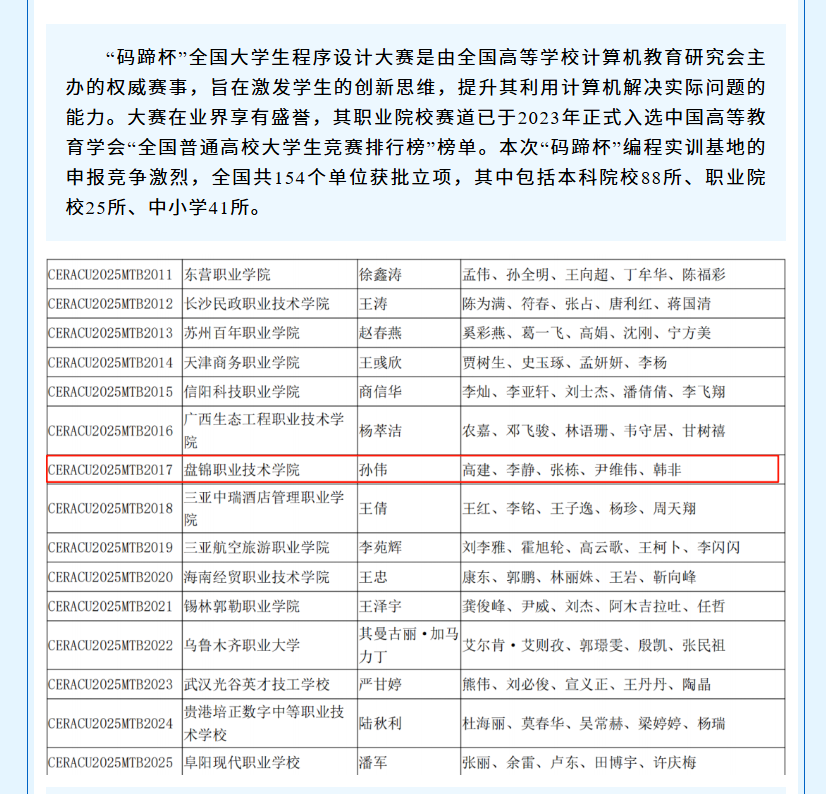 “码蹄杯”全国大学生程序设计大赛是由全国高等学校计算机教育研究会主办的权威赛事，旨在激发学生的创新思维，提升其利用计算机解决实际问题的能力。大赛在业界享有盛誉，其职业院校赛道已于2023年正式入选中国高等教育学会“全国普通高校大学生竞赛排行榜”榜单。本次“码蹄杯”编程实训基地的申报竞争激烈，全国共154个单位获批立项，其中包括本科院校88所、职业院校25所、中小学41所。

| CERACU2025MTB2011 | 东营职业学院 | 徐鑫涛 | 孟伟、孙全明、王向超、丁牟华、陈福彩 |
|---|---|---|---|
| CERACU2025MTB2012 | 长沙民政职业技术学院 | 王涛 | 陈为满、符春、张占、唐利红、蒋国清 |
| CERACU2025MTB2013 | 苏州百年职业学院 | 赵春燕 | 奚彩燕、葛一飞、高娟、沈刚、宁方美 |
| CERACU2025MTB2014 | 天津商务职业学院 | 王彧欣 | 贾树生、史玉琢、孟妍妍、李杨 |
| CERACU2025MTB2015 | 信阳科技职业学院 | 商信华 | 李灿、李亚轩、刘士杰、潘倩倩、李飞翔 |
| CERACU2025MTB2016 | 广西生态工程职业技术学院 | 杨萃洁 | 农嘉、邓飞骏、林语珊、韦守居、甘树禧 |
| CERACU2025MTB2017 | 盘锦职业技术学院 | 孙伟 | 高建、李静、张栋、尹维伟、韩非 |
| CERACU2025MTB2018 | 三亚中瑞酒店管理职业学院 | 王倩 | 王红、李铭、王子逸、杨珍、周天翔 |
| CERACU2025MTB2019 | 三亚航空旅游职业学院 | 李苑辉 | 刘李雅、霍旭轮、高云歌、王柯卜、李闪闪 |
| CERACU2025MTB2020 | 海南经贸职业技术学院 | 王忠 | 康东、郭鹏、林丽姝、王岩、靳向峰 |
| CERACU2025MTB2021 | 锡林郭勒职业学院 | 王泽宇 | 龚俊峰、尹威、刘杰、阿木吉拉吐、任哲 |
| CERACU2025MTB2022 | 乌鲁木齐职业大学 | 其曼古丽·加马力丁 | 艾尔肯·艾则孜、郭璟雯、殷凯、张民祖 |
| CERACU2025MTB2023 | 武汉光谷英才技工学校 | 严甘婷 | 熊伟、刘必俊、宣义正、王丹丹、陶晶 |
| CERACU2025MTB2024 | 贵港培正数字中等职业技术学校 | 陆秋利 | 杜海丽、莫春华、吴常赫、梁婷婷、杨瑞 |
| CERACU2025MTB2025 | 阜阳现代职业学校 | 潘军 | 张丽、余雷、卢东、田博宇、许庆梅 |